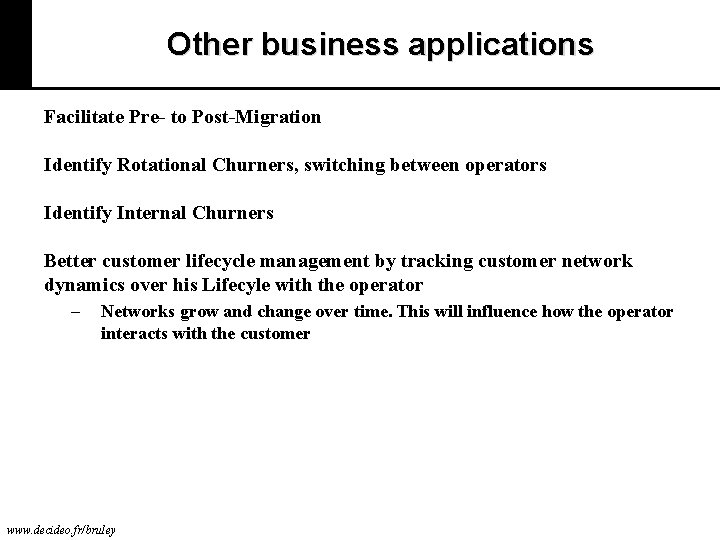 Other business applications

Facilitate Pre- to Post-Migration

Identify Rotational Churners, switching between operators

Identify Internal Churners

Better customer lifecycle management by tracking customer network dynamics over his Lifecyle with the operator

– Networks grow and change over time. This will influence how the operator interacts with the customer

www.decideo.fr/bruley